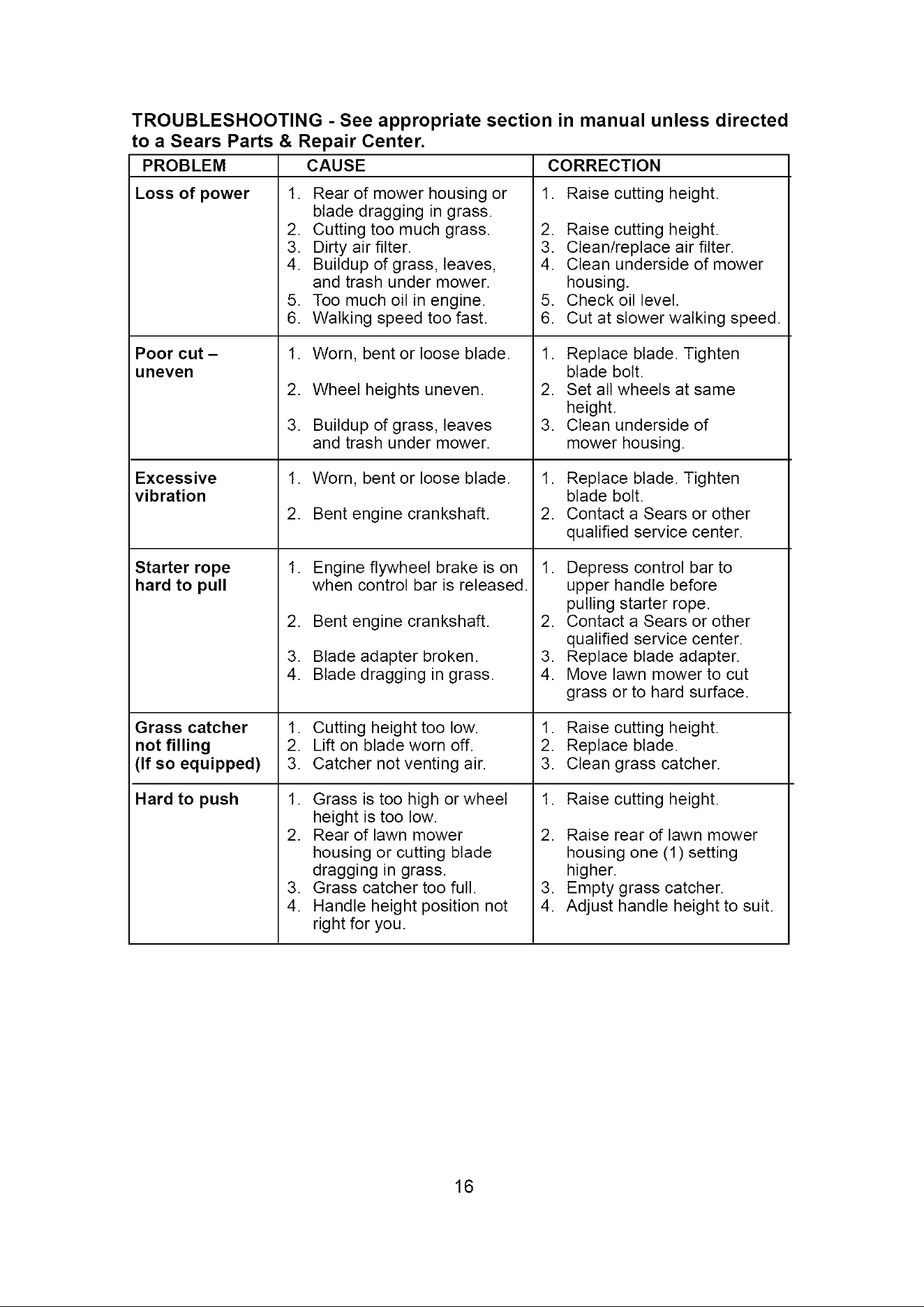 TROUBLESHOOTING - See appropriate section in manual unless directed to a Sears Parts & Repair Center.

| PROBLEM | CAUSE | CORRECTION |
|---|---|---|
| Loss of power | 1. Rear of mower housing or blade dragging in grass. 2. Cutting too much grass. 3. Dirty air filter. 4. Buildup of grass, leaves, and trash under mower. 5. Too much oil in engine. 6. Walking speed too fast. | 1. Raise cutting height. 2. Raise cutting height. 3. Clean/replace air filter. 4. Clean underside of mower housing. 5. Check oil level. 6. Cut at slower walking speed. |
| Poor cut – uneven | 1. Worn, bent or loose blade. 2. Wheel heights uneven. 3. Buildup of grass, leaves and trash under mower. | 1. Replace blade. Tighten blade bolt. 2. Set all wheels at same height. 3. Clean underside of mower housing. |
| Excessive vibration | 1. Worn, bent or loose blade. 2. Bent engine crankshaft. | 1. Replace blade. Tighten blade bolt. 2. Contact a Sears or other qualified service center. |
| Starter rope hard to pull | 1. Engine flywheel brake is on when control bar is released. 2. Bent engine crankshaft. 3. Blade adapter broken. 4. Blade dragging in grass. | 1. Depress control bar to upper handle before pulling starter rope. 2. Contact a Sears or other qualified service center. 3. Replace blade adapter. 4. Move lawn mower to cut grass or to hard surface. |
| Grass catcher not filling (If so equipped) | 1. Cutting height too low. 2. Lift on blade worn off. 3. Catcher not venting air. | 1. Raise cutting height. 2. Replace blade. 3. Clean grass catcher. |
| Hard to push | 1. Grass is too high or wheel height is too low. 2. Rear of lawn mower housing or cutting blade dragging in grass. 3. Grass catcher too full. 4. Handle height position not right for you. | 1. Raise cutting height. 2. Raise rear of lawn mower housing one (1) setting higher. 3. Empty grass catcher. 4. Adjust handle height to suit. |

16